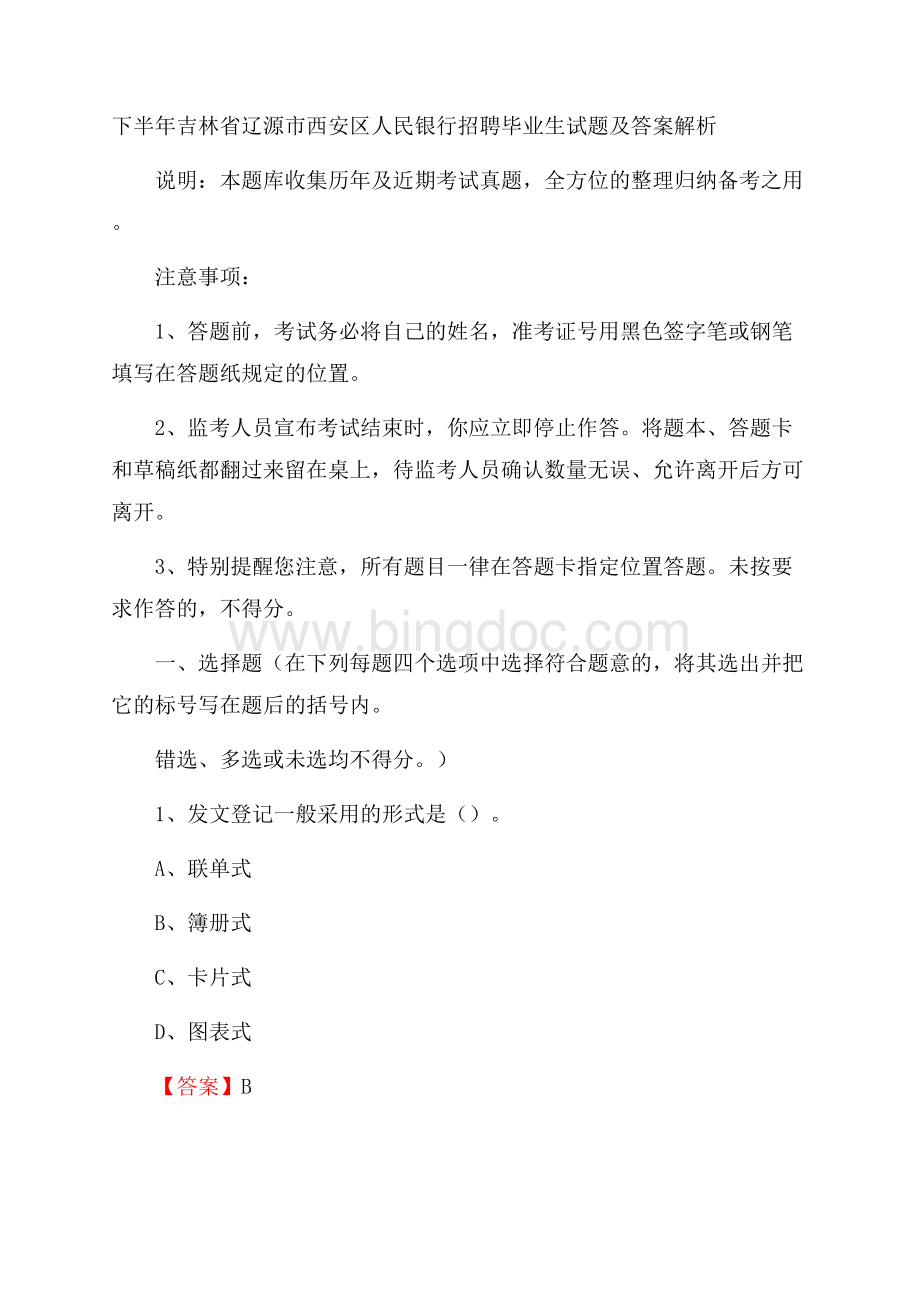 下半年吉林省辽源市西安区人民银行招聘毕业生试题及答案解析

说明：本题库收集历年及近期考试真题，全方位的整理归纳备考之用。

注意事项：

1、答题前，考试务必将自己的姓名，准考证号用黑色签字笔或钢笔填写在答题纸规定的位置。

2、监考人员宣布考试结束时，你应立即停止作答。将题本、答题卡和草稿纸都翻过来留在桌上，待监考人员确认数量无误、允许离开后方可离开。

3、特别提醒您注意，所有题目一律在答题卡指定位置答题。未按要求作答的，不得分。

www.bingdoc.com

一、选择题（在下列每题四个选项中选择符合题意的，将其选出并把它的标号写在题后的括号内。

错选、多选或未选均不得分。）

1、发文登记一般采用的形式是（）。

A、联单式

B、簿册式

C、卡片式

D、图表式

【答案】B